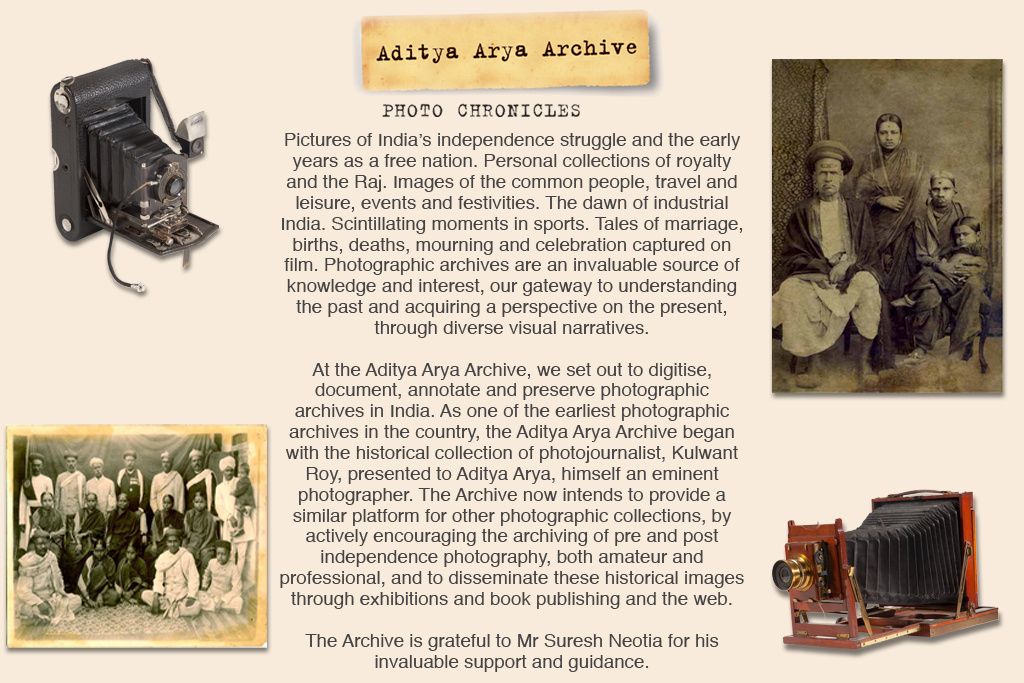 Aditya Arya Archive

PHOTO CHRONICLES

Pictures of India's independence struggle and the early years as a free nation. Personal collections of royalty and the Raj. Images of the common people, travel and leisure, events and festivities. The dawn of industrial India. Scintillating moments in sports. Tales of marriage, births, deaths, mourning and celebration captured on film. Photographic archives are an invaluable source of knowledge and interest, our gateway to understanding the past and acquiring a perspective on the present, through diverse visual narratives.

At the Aditya Arya Archive, we set out to digitise, document, annotate and preserve photographic archives in India. As one of the earliest photographic archives in the country, the Aditya Arya Archive began with the historical collection of photojournalist, Kulwant Roy, presented to Aditya Arya, himself an eminent photographer. The Archive now intends to provide a similar platform for other photographic collections, by actively encouraging the archiving of pre and post independence photography, both amateur and professional, and to disseminate these historical images through exhibitions and book publishing and the web.

The Archive is grateful to Mr Suresh Neotia for his invaluable support and guidance.